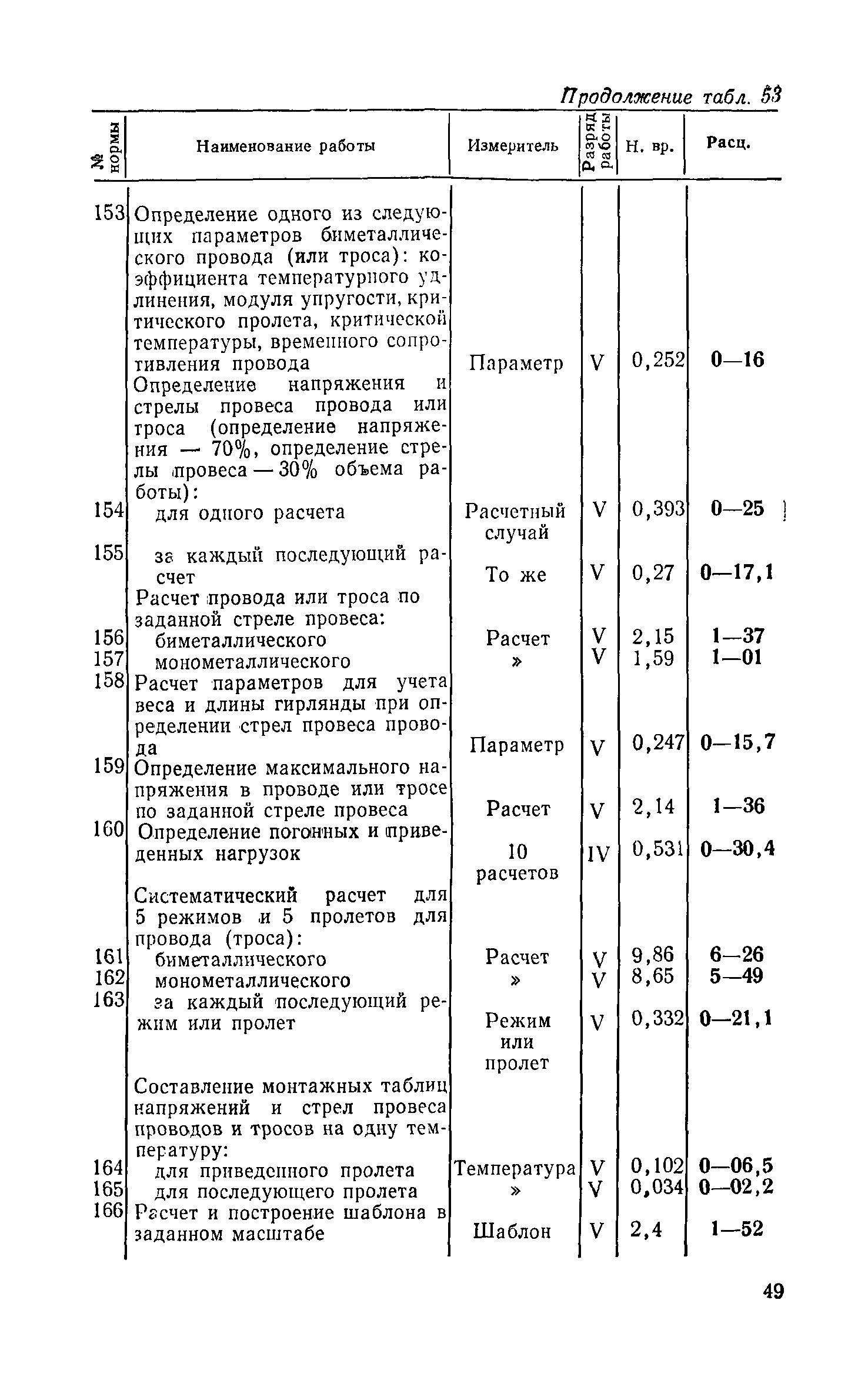 Продолжение табл. 53

| № нормы | Наименование работы | Измеритель | Разряд работы | Н. вр. | Расц. |
|---|---|---|---|---|---|
| 153 | Определение одного из следующих параметров биметаллического провода (или троса): коэффициента температурного удлинения, модуля упругости, критического пролета, критической температуры, временного сопротивления провода | Параметр | V | 0,252 | 0—16 |
| | Определение напряжения и стрелы провеса провода или троса (определение напряжения — 70%, определение стрелы провеса — 30% объема работы): | | | | |
| 154 | для одного расчета | Расчетный случай | V | 0,393 | 0—25 |
| 155 | за каждый последующий расчет | То же | V | 0,27 | 0—17,1 |
| | Расчет провода или троса по заданной стреле провеса: | | | | |
| 156 | биметаллического | Расчет | V | 2,15 | 1—37 |
| 157 | монометаллического | » | V | 1,59 | 1—01 |
| 158 | Расчет параметров для учета веса и длины гирлянды при определении стрел провеса провода | Параметр | V | 0,247 | 0—15,7 |
| 159 | Определение максимального напряжения в проводе или тросе по заданной стреле провеса | Расчет | V | 2,14 | 1—36 |
| 160 | Определение погонных и приведенных нагрузок | 10 расчетов | IV | 0,531 | 0—30,4 |
| | Систематический расчет для 5 режимов и 5 пролетов для провода (троса): | | | | |
| 161 | биметаллического | Расчет | V | 9,86 | 6—26 |
| 162 | монометаллического | » | V | 8,65 | 5—49 |
| 163 | за каждый последующий режим или пролет | Режим или пролет | V | 0,332 | 0—21,1 |
| | Составление монтажных таблиц напряжений и стрел провеса проводов и тросов на одну температуру: | | | | |
| 164 | для приведенного пролета | Температура | V | 0,102 | 0—06,5 |
| 165 | для последующего пролета | » | V | 0,034 | 0—02,2 |
| 166 | Расчет и построение шаблона в заданном масштабе | Шаблон | V | 2,4 | 1—52 |

49